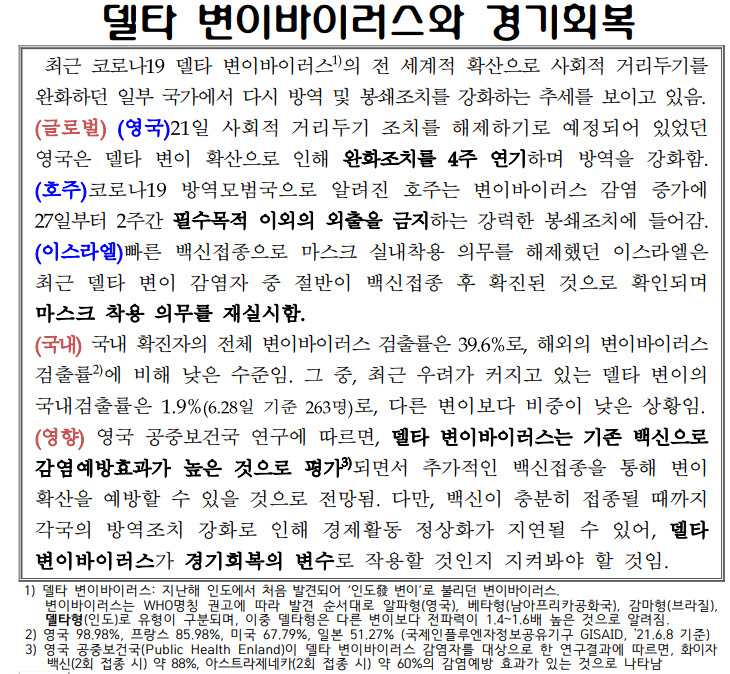 델타 변이바이러스와 경기회복

최근 코로나19 델타 변이바이러스$^{1)}$의 전 세계적 확산으로 사회적 거리두기를 완화하던 일부 국가에서 다시 방역 및 봉쇄조치를 강화하는 추세를 보이고 있음.

(글로벌) (영국)21일 사회적 거리두기 조치를 해제하기로 예정되어 있었던 영국은 델타 변이 확산으로 인해 완화조치를 4주 연기하며 방역을 강화함.

(호주)코로나19 방역모범국으로 알려진 호주는 변이바이러스 감염 증가에 27일부터 2주간 필수목적 이외의 외출을 금지하는 강력한 봉쇄조치에 들어감.

(이스라엘)빠른 백신접종으로 마스크 실내착용 의무를 해제했던 이스라엘은 최근 델타 변이 감염자 중 절반이 백신접종 후 확진된 것으로 확인되며 마스크 착용 의무를 재실시함.

(국내) 국내 확진자의 전체 변이바이러스 검출률은 39.6%로, 해외의 변이바이러스 검출률$^{2)}$에 비해 낮은 수준임. 그 중, 최근 우려가 커지고 있는 델타 변이의 국내검출률은 1.9%(6.28일 기준 263명)로, 다른 변이보다 비중이 낮은 상황임.

(영향) 영국 공중보건국 연구에 따르면, 델타 변이바이러스는 기존 백신으로 감염예방효과가 높은 것으로 평가$^{3)}$되면서 추가적인 백신접종을 통해 변이 확산을 예방할 수 있을 것으로 전망됨. 다만, 백신이 충분히 접종될 때까지 각국의 방역조치 강화로 인해 경제활동 정상화가 지연될 수 있어, 델타 변이바이러스가 경기회복의 변수로 작용할 것인지 지켜봐야 할 것임.

1) 델타 변이바이러스: 지난해 인도에서 처음 발견되어 '인도發 변이'로 불리던 변이바이러스.
변이바이러스는 WHO명칭 권고에 따라 발견 순서대로 알파형(영국), 베타형(남아프리카공화국), 감마형(브라질), 델타형(인도)로 유형이 구분되며, 이중 델타형은 다른 변이보다 전파력이 1.4~1.6배 높은 것으로 알려짐.
2) 영국 98.98%, 프랑스 85.98%, 미국 67.79%, 일본 51.27% (국제인플루엔자정보공유기구 GISAID, '21.6.8 기준)
3) 영국 공중보건국(Public Health Enland)이 델타 변이바이러스 감염자를 대상으로 한 연구결과에 따르면, 화이자 백신(2회 접종 시) 약 88%, 아스트라제네카(2회 접종 시) 약 60%의 감염예방 효과가 있는 것으로 나타남